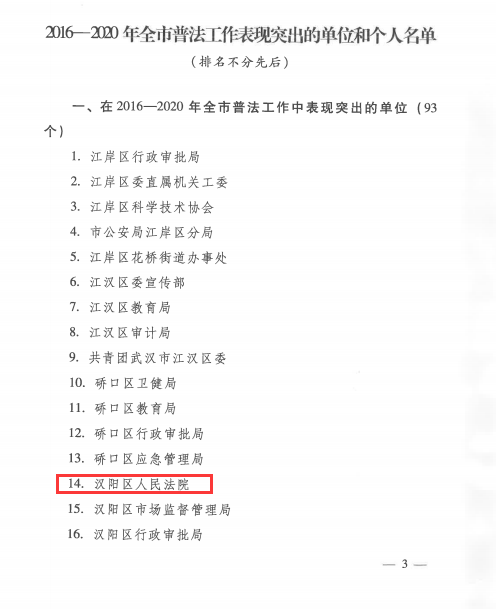 2016—2020年全市普法工作表现突出的单位和个人名单

（排名不分先后）

一、在2016—2020年全市普法工作中表现突出的单位（93个）

1.江岸区行政审批局

2.江岸区委直属机关工委

3.江岸区科学技术协会

4.市公安局江岸区分局

5.江岸区花桥街道办事处

6.江汉区委宣传部

7.江汉区教育局

8.江汉区审计局

9.共青团武汉市江汉区委

10.硚口区卫健局

11.硚口区教育局

12.硚口区行政审批局

13.硚口区应急管理局

14.汉阳区人民法院

15.汉阳区市场监督管理局

16.汉阳区行政审批局

— 3 —